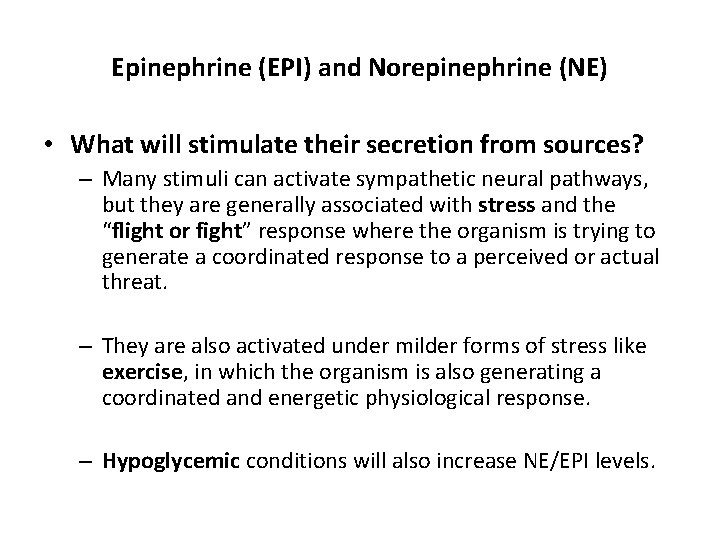 Epinephrine (EPI) and Norepinephrine (NE)

• What will stimulate their secretion from sources?

– Many stimuli can activate sympathetic neural pathways, but they are generally associated with stress and the “flight or fight” response where the organism is trying to generate a coordinated response to a perceived or actual threat.

– They are also activated under milder forms of stress like exercise, in which the organism is also generating a coordinated and energetic physiological response.

– Hypoglycemic conditions will also increase NE/EPI levels.